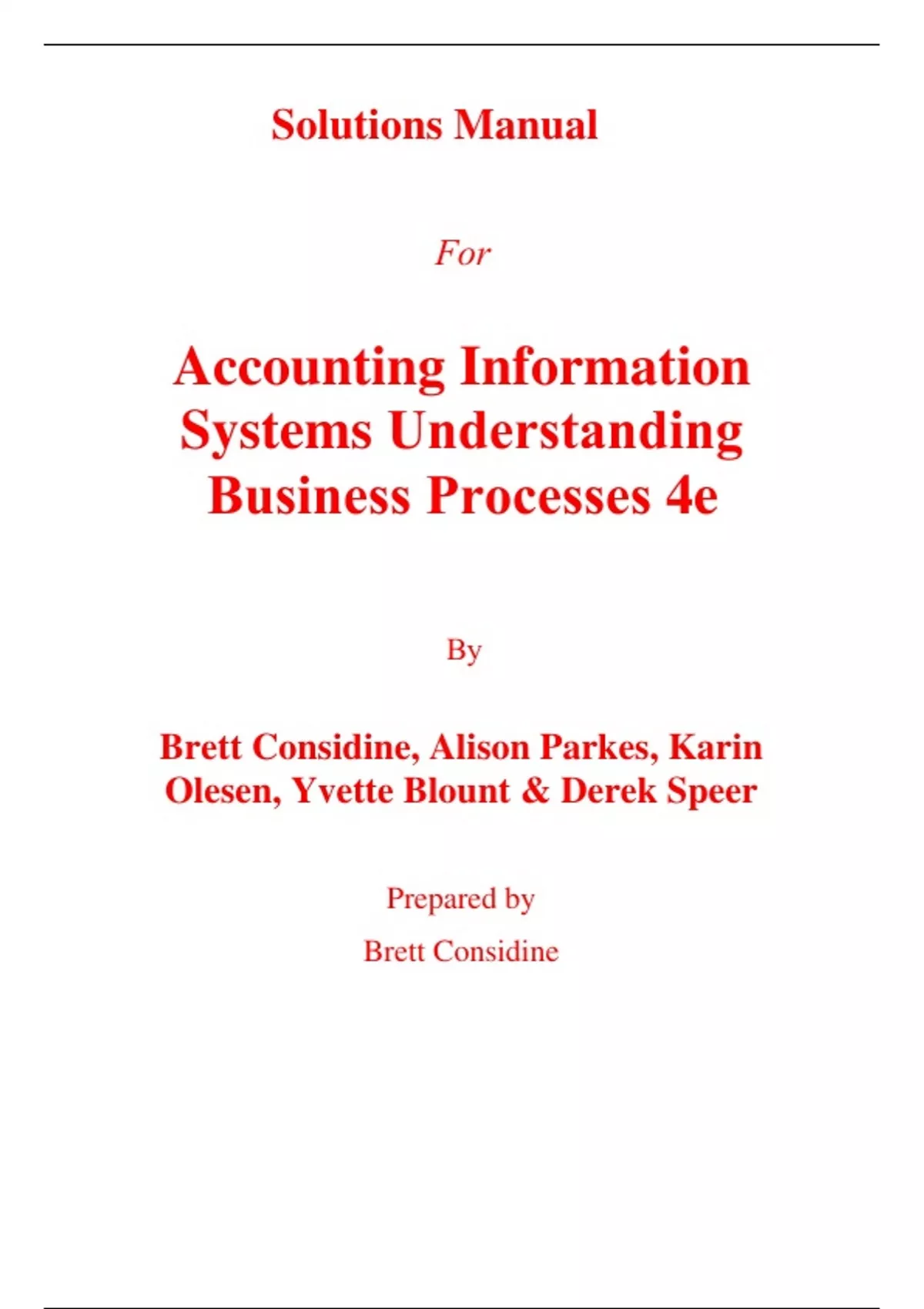 Solutions Manual

For

Accounting Information Systems Understanding Business Processes 4e

By

Brett Considine, Alison Parkes, Karin Olesen, Yvette Blount & Derek Speer

Prepared by

Brett Considine